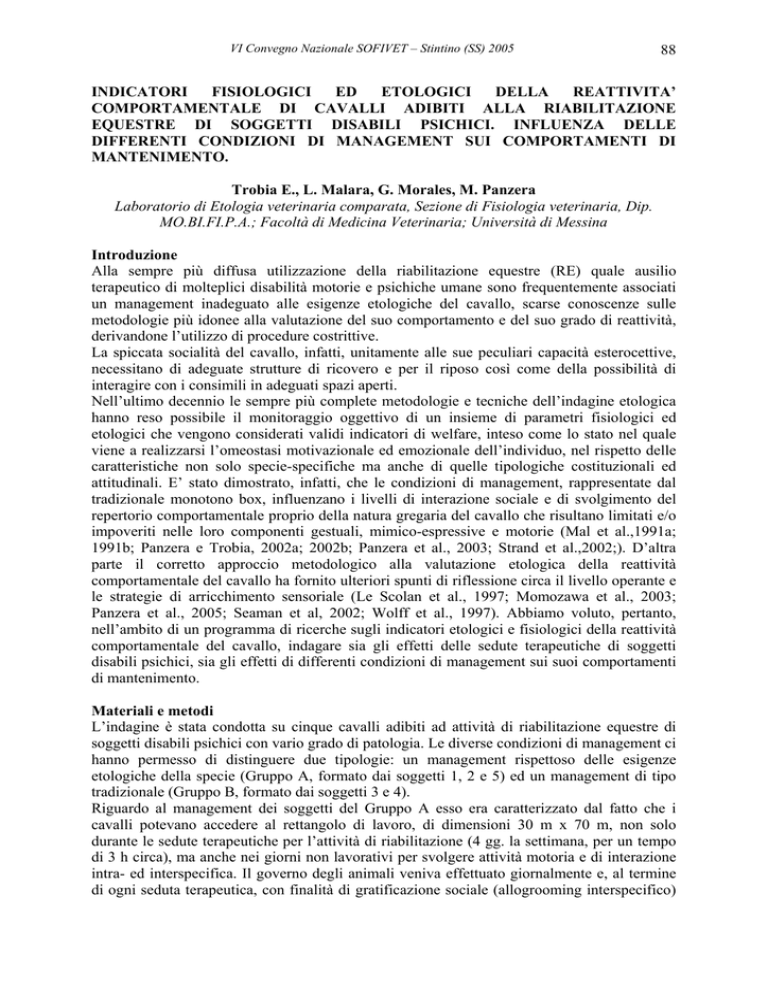 VI Convegno Nazionale SOFIVET – Stintino (SS) 2005

88

INDICATORI FISIOLOGICI ED ETOLOGICI DELLA REATTIVITA' COMPORTAMENTALE DI CAVALLI ADIBITI ALLA RIABILITAZIONE EQUESTRE DI SOGGETTI DISABILI PSICHICI. INFLUENZA DELLE DIFFERENTI CONDIZIONI DI MANAGEMENT SUI COMPORTAMENTI DI MANTENIMENTO.

Trobia E., L. Malara, G. Morales, M. Panzera
Laboratorio di Etologia veterinaria comparata, Sezione di Fisiologia veterinaria, Dip. MO.BI.FI.P.A.; Facoltà di Medicina Veterinaria; Università di Messina

Introduzione
Alla sempre più diffusa utilizzazione della riabilitazione equestre (RE) quale ausilio terapeutico di molteplici disabilità motorie e psichiche umane sono frequentemente associati un management inadeguato alle esigenze etologiche del cavallo, scarse conoscenze sulle metodologie più idonee alla valutazione del suo comportamento e del suo grado di reattività, derivandone l'utilizzo di procedure costrittive.
La spiccata socialità del cavallo, infatti, unitamente alle sue peculiari capacità esterocettive, necessitano di adeguate strutture di ricovero e per il riposo così come della possibilità di interagire con i consimili in adeguati spazi aperti.
Nell'ultimo decennio le sempre più complete metodologie e tecniche dell'indagine etologica hanno reso possibile il monitoraggio oggettivo di un insieme di parametri fisiologici ed etologici che vengono considerati validi indicatori di welfare, inteso come lo stato nel quale viene a realizzarsi l'omeostasi motivazionale ed emozionale dell'individuo, nel rispetto delle caratteristiche non solo specie-specifiche ma anche di quelle tipologiche costituzionali ed attitudinali. E' stato dimostrato, infatti, che le condizioni di management, rappresentate dal tradizionale monotono box, influenzano i livelli di interazione sociale e di svolgimento del repertorio comportamentale proprio della natura gregaria del cavallo che risultano limitati e/o impoveriti nelle loro componenti gestuali, mimico-espressive e motorie (Mal et al.,1991a; 1991b; Panzera e Trobia, 2002a; 2002b; Panzera et al., 2003; Strand et al.,2002;). D'altra parte il corretto approccio metodologico alla valutazione etologica della reattività comportamentale del cavallo ha fornito ulteriori spunti di riflessione circa il livello operante e le strategie di arricchimento sensoriale (Le Scolan et al., 1997; Momozawa et al., 2003; Panzera et al., 2005; Seaman et al, 2002; Wolff et al., 1997). Abbiamo voluto, pertanto, nell'ambito di un programma di ricerche sugli indicatori etologici e fisiologici della reattività comportamentale del cavallo, indagare sia gli effetti delle sedute terapeutiche di soggetti disabili psichici, sia gli effetti di differenti condizioni di management sui suoi comportamenti di mantenimento.

Materiali e metodi
L'indagine è stata condotta su cinque cavalli adibiti ad attività di riabilitazione equestre di soggetti disabili psichici con vario grado di patologia. Le diverse condizioni di management ci hanno permesso di distinguere due tipologie: un management rispettoso delle esigenze etologiche della specie (Gruppo A, formato dai soggetti 1, 2 e 5) ed un management di tipo tradizionale (Gruppo B, formato dai soggetti 3 e 4).
Riguardo al management dei soggetti del Gruppo A esso era caratterizzato dal fatto che i cavalli potevano accedere al rettangolo di lavoro, di dimensioni 30 m x 70 m, non solo durante le sedute terapeutiche per l'attività di riabilitazione (4 gg. la settimana, per un tempo di 3 h circa), ma anche nei giorni non lavorativi per svolgere attività motoria e di interazione intra- ed interspecifica. Il governo degli animali veniva effettuato giornalmente e, al termine di ogni seduta terapeutica, con finalità di gratificazione sociale (allogrooming interspecifico)